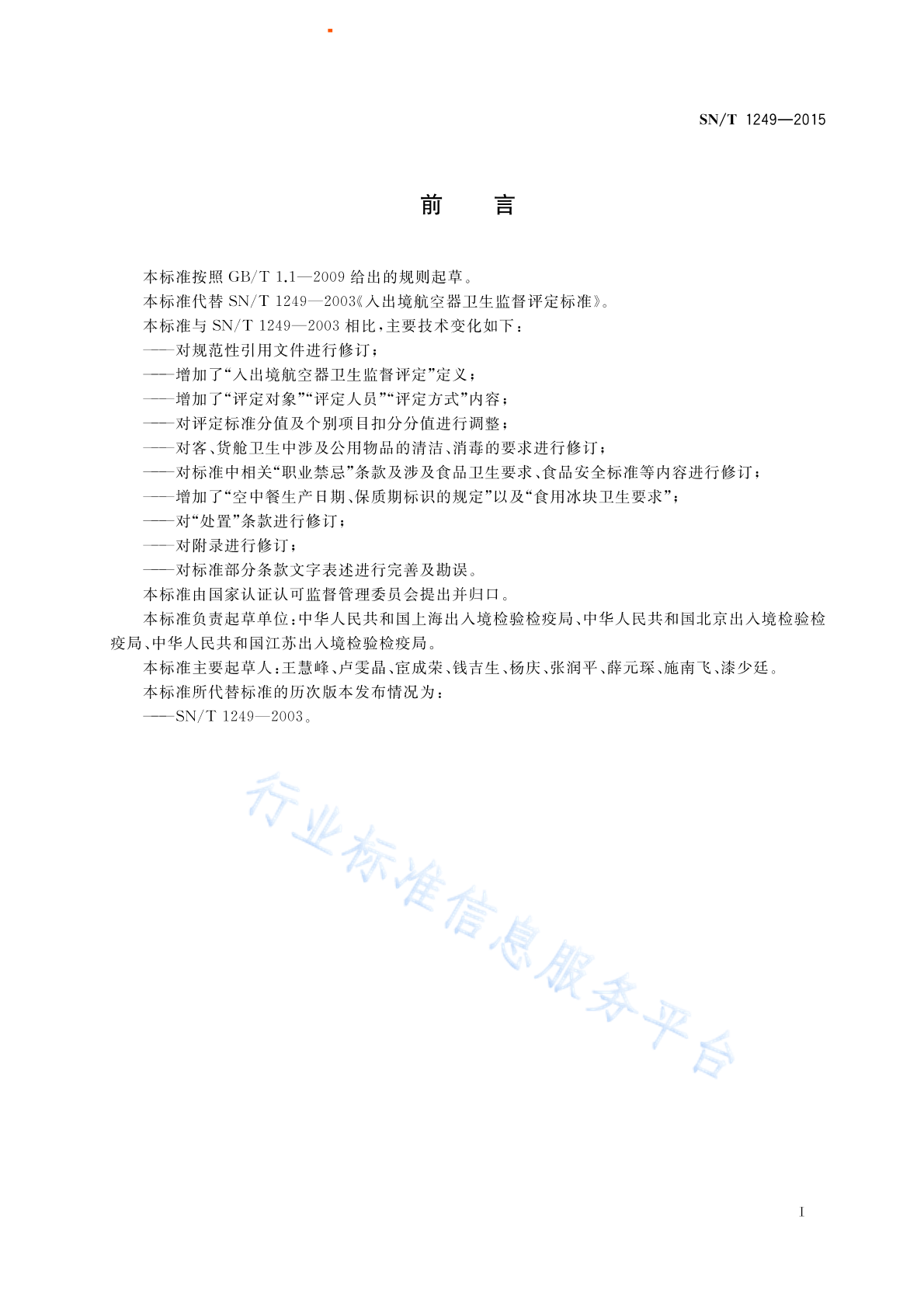 SN/T 1249—2015

前　言

本标准按照 GB/T 1.1—2009 给出的规则起草。

本标准代替 SN/T 1249—2003《入出境航空器卫生监督评定标准》。

本标准与 SN/T 1249—2003 相比，主要技术变化如下：

——对规范性引用文件进行修订；

——增加了“入出境航空器卫生监督评定”定义；

——增加了“评定对象”“评定人员”“评定方式”内容；

——对评定标准分值及个别项目扣分分值进行调整；

——对客、货舱卫生中涉及公用物品的清洁、消毒的要求进行修订；

——对标准中相关“职业禁忌”条款及涉及食品卫生要求、食品安全标准等内容进行修订；

——增加了“空中餐生产日期、保质期标识的规定”以及“食用冰块卫生要求”；

——对“处置”条款进行修订；

——对附录进行修订；

——对标准部分条款文字表述进行完善及勘误。

本标准由国家认证认可监督管理委员会提出并归口。

本标准负责起草单位：中华人民共和国上海出入境检验检疫局、中华人民共和国北京出入境检验检疫局、中华人民共和国江苏出入境检验检疫局。

本标准主要起草人：王慧峰、卢雯晶、宦成荣、钱吉生、杨庆、张润平、薛元琛、施南飞、漆少廷。

本标准所代替标准的历次版本发布情况为：

——SN/T 1249—2003。

行业标准信息服务平台

I